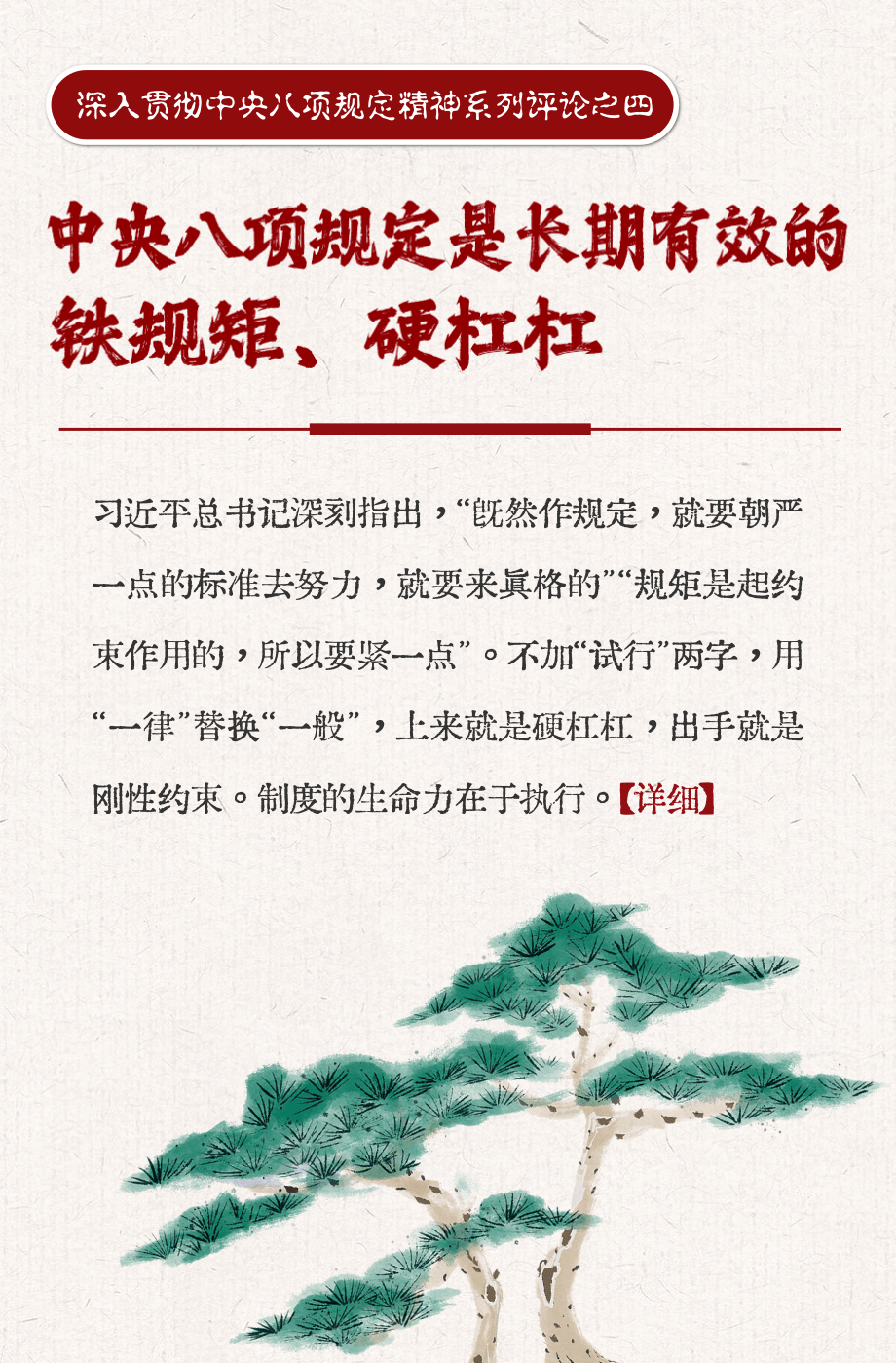 深入贯彻中央八项规定精神系列评论之四

中央八项规定是长期有效的铁规矩、硬杠杠

习近平总书记深刻指出，“既然作规定，就要朝严一点的标准去努力，就要来真格的”“规矩是起约束作用的，所以要紧一点”。不加“试行”两字，用“一律”替换“一般”，上来就是硬杠杠，出手就是刚性约束。制度的生命力在于执行。【详细】